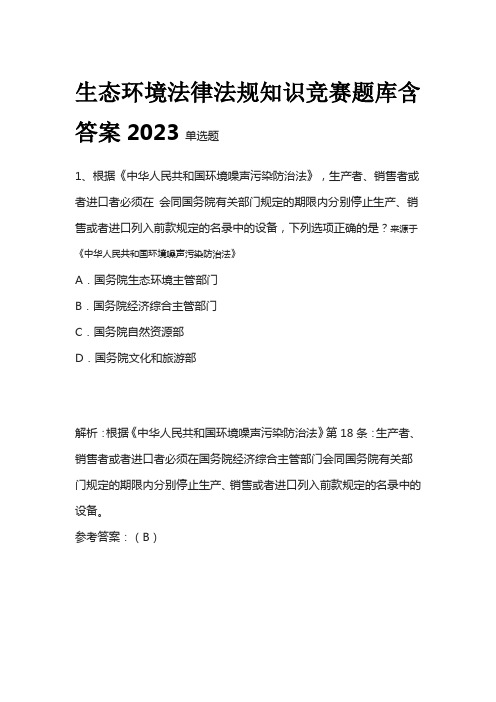 生态环境法律法规知识竞赛题库含答案 2023 单选题

1、根据《中华人民共和国环境噪声污染防治法》，生产者、销售者或者进口者必须在 会同国务院有关部门规定的期限内分别停止生产、销售或者进口列入前款规定的名录中的设备，下列选项正确的是？来源于《中华人民共和国环境噪声污染防治法》

A．国务院生态环境主管部门

B．国务院经济综合主管部门

C．国务院自然资源部

D．国务院文化和旅游部

解析：根据《中华人民共和国环境噪声污染防治法》第 18 条：生产者、销售者或者进口者必须在国务院经济综合主管部门会同国务院有关部门规定的期限内分别停止生产、销售或者进口列入前款规定的名录中的设备。

参考答案：（B）